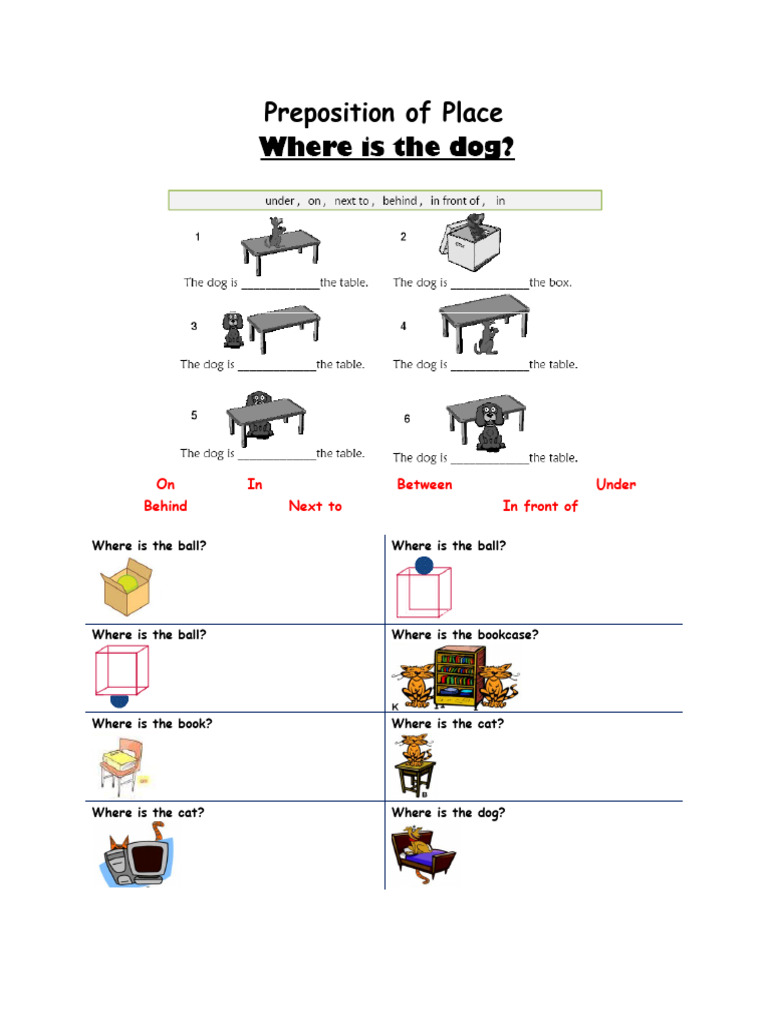 Preposition of Place
Where is the dog?

under , on , next to , behind , in front of , in

1
The dog is ____the table.

2
The dog is ____the box.

3
The dog is ____the table.

4
The dog is ____the table.

5
The dog is ____the table.

6
The dog is ____the table.

On In Between Under
Behind Next to In front of

| Where is the ball? | Where is the ball? |
|---|---|
| Where is the ball? | Where is the bookcase? |
| Where is the book? | Where is the cat? |
| Where is the cat? | Where is the dog? |